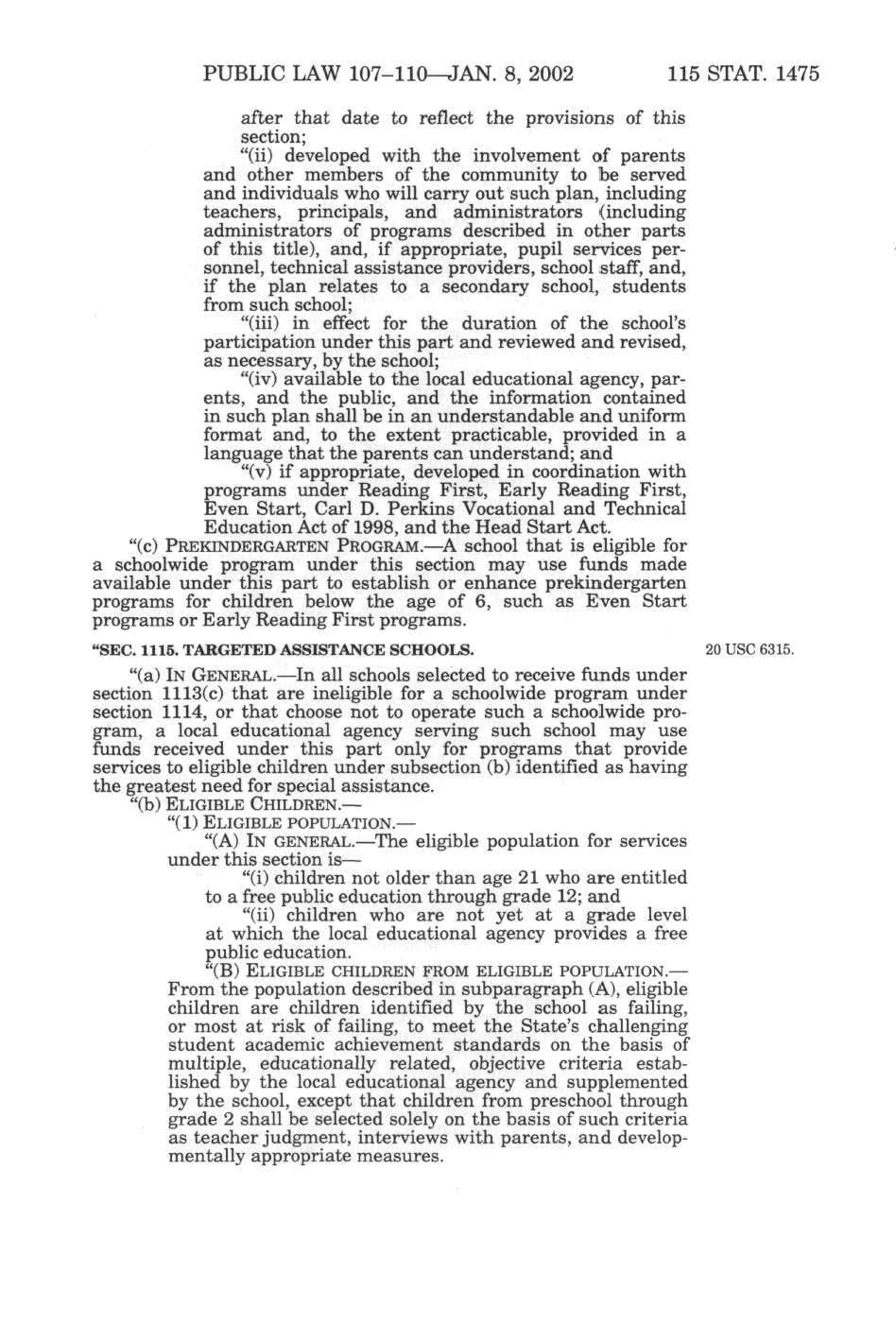 PUBLIC LAW 107–110—JAN. 8, 2002 115 STAT. 1475

after that date to reflect the provisions of this section;

"(ii) developed with the involvement of parents and other members of the community to be served and individuals who will carry out such plan, including teachers, principals, and administrators (including administrators of programs described in other parts of this title), and, if appropriate, pupil services personnel, technical assistance providers, school staff, and, if the plan relates to a secondary school, students from such school;

"(iii) in effect for the duration of the school's participation under this part and reviewed and revised, as necessary, by the school;

"(iv) available to the local educational agency, parents, and the public, and the information contained in such plan shall be in an understandable and uniform format and, to the extent practicable, provided in a language that the parents can understand; and

"(v) if appropriate, developed in coordination with programs under Reading First, Early Reading First, Even Start, Carl D. Perkins Vocational and Technical Education Act of 1998, and the Head Start Act.

"(c) PREKINDERGARTEN PROGRAM.—A school that is eligible for a schoolwide program under this section may use funds made available under this part to establish or enhance prekindergarten programs for children below the age of 6, such as Even Start programs or Early Reading First programs.

"SEC. 1115. TARGETED ASSISTANCE SCHOOLS.

20 USC 6315.

"(a) IN GENERAL.—In all schools selected to receive funds under section 1113(c) that are ineligible for a schoolwide program under section 1114, or that choose not to operate such a schoolwide program, a local educational agency serving such school may use funds received under this part only for programs that provide services to eligible children under subsection (b) identified as having the greatest need for special assistance.

"(b) ELIGIBLE CHILDREN.—

"(1) ELIGIBLE POPULATION.—

"(A) IN GENERAL.—The eligible population for services under this section is—

"(i) children not older than age 21 who are entitled to a free public education through grade 12; and

"(ii) children who are not yet at a grade level at which the local educational agency provides a free public education.

"(B) ELIGIBLE CHILDREN FROM ELIGIBLE POPULATION.—From the population described in subparagraph (A), eligible children are children identified by the school as failing, or most at risk of failing, to meet the State's challenging student academic achievement standards on the basis of multiple, educationally related, objective criteria established by the local educational agency and supplemented by the school, except that children from preschool through grade 2 shall be selected solely on the basis of such criteria as teacher judgment, interviews with parents, and developmentally appropriate measures.